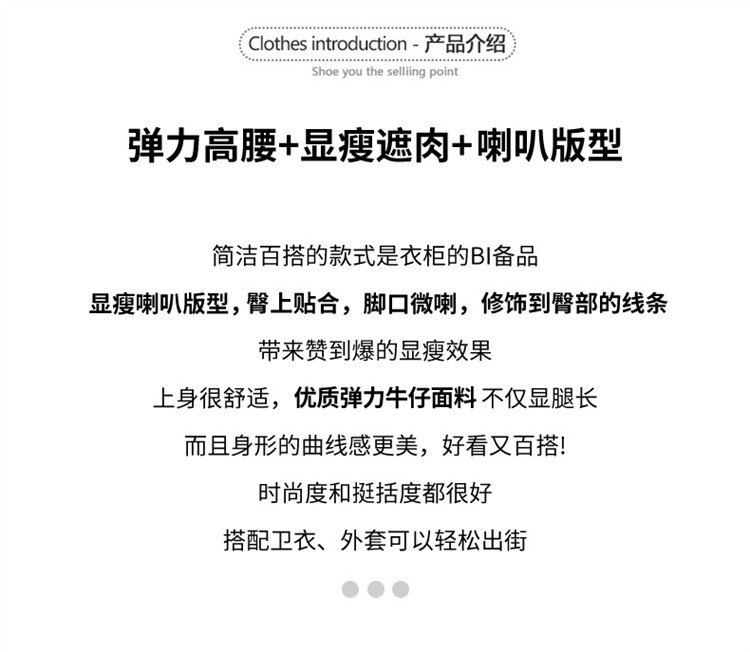 Clothes introduction - 产品介绍

Shoe you the selliing point

弹力高腰+显瘦遮肉+喇叭版型

简洁百搭的款式是衣柜的BI备品

显瘦喇叭版型，臀上贴合，脚口微喇，修饰到臀部的线条

带来赞到爆的显瘦效果

上身很舒适，优质弹力牛仔面料 不仅显腿长

而且身形的曲线感更美，好看又百搭!

时尚度和挺括度都很好

搭配卫衣、外套可以轻松出街